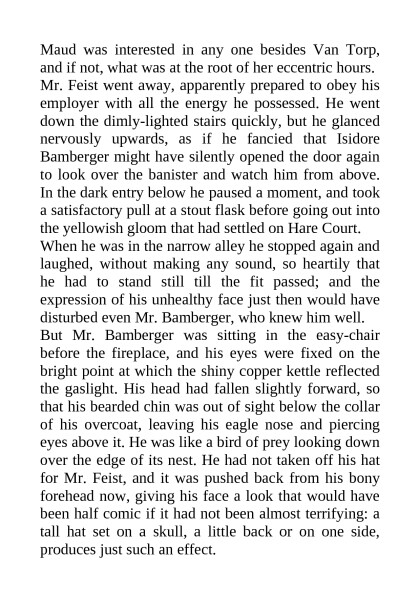 Maud was interested in any one besides Van Torp, and if not, what was at the root of her eccentric hours.

Mr. Feist went away, apparently prepared to obey his employer with all the energy he possessed. He went down the dimly-lighted stairs quickly, but he glanced nervously upwards, as if he fancied that Isidore Bamberger might have silently opened the door again to look over the banister and watch him from above. In the dark entry below he paused a moment, and took a satisfactory pull at a stout flask before going out into the yellowish gloom that had settled on Hare Court.

When he was in the narrow alley he stopped again and laughed, without making any sound, so heartily that he had to stand still till the fit passed; and the expression of his unhealthy face just then would have disturbed even Mr. Bamberger, who knew him well.

But Mr. Bamberger was sitting in the easy-chair before the fireplace, and his eyes were fixed on the bright point at which the shiny copper kettle reflected the gaslight. His head had fallen slightly forward, so that his bearded chin was out of sight below the collar of his overcoat, leaving his eagle nose and piercing eyes above it. He was like a bird of prey looking down over the edge of its nest. He had not taken off his hat for Mr. Feist, and it was pushed back from his bony forehead now, giving his face a look that would have been half comic if it had not been almost terrifying: a tall hat set on a skull, a little back or on one side, produces just such an effect.